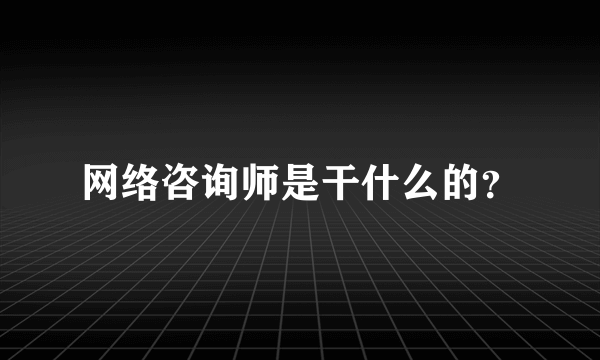 网络咨询师是干什么的?